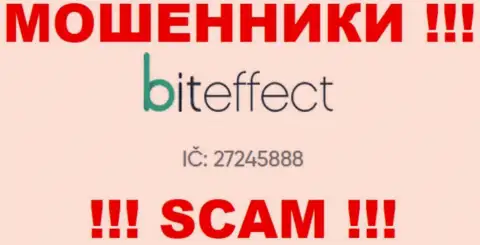 МОШЕННИКИ !!!

biteffect

IČ: 27245888

!!! SCAM !!!